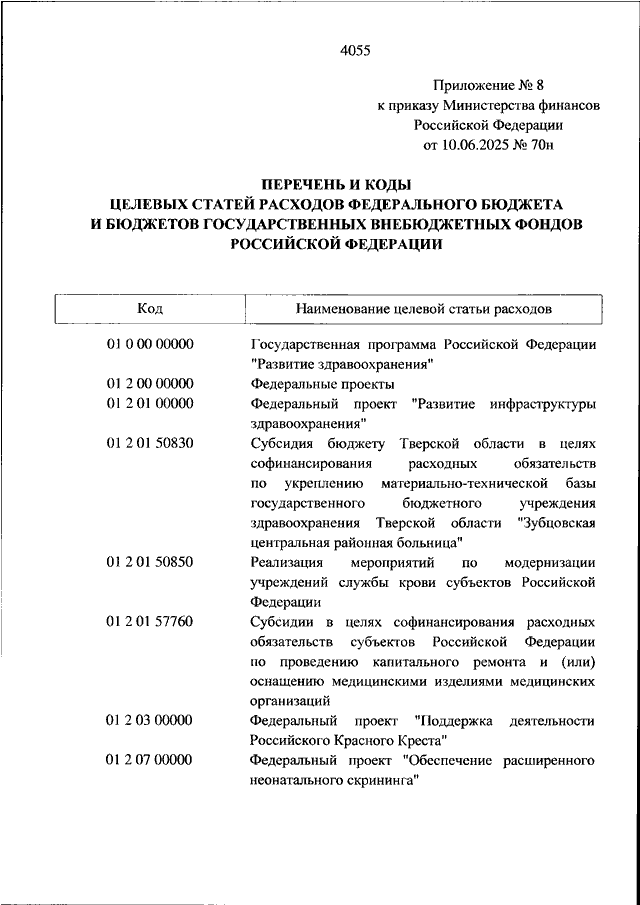 4055

Приложение № 8
к приказу Министерства финансов
Российской Федерации
от 10.06.2025 № 70н

ПЕРЕЧЕНЬ И КОДЫ
ЦЕЛЕВЫХ СТАТЕЙ РАСХОДОВ ФЕДЕРАЛЬНОГО БЮДЖЕТА
И БЮДЖЕТОВ ГОСУДАРСТВЕННЫХ ВНЕБЮДЖЕТНЫХ ФОНДОВ
РОССИЙСКОЙ ФЕДЕРАЦИИ

| Код | Наименование целевой статьи расходов |
|---|---|
| 01 0 00 00000 | Государственная программа Российской Федерации "Развитие здравоохранения" |
| 01 2 00 00000 | Федеральные проекты |
| 01 2 01 00000 | Федеральный проект "Развитие инфраструктуры здравоохранения" |
| 01 2 01 50830 | Субсидия бюджету Тверской области в целях софинансирования расходных обязательств по укреплению материально-технической базы государственного бюджетного учреждения здравоохранения Тверской области "Зубцовская центральная районная больница" |
| 01 2 01 50850 | Реализация мероприятий по модернизации учреждений службы крови субъектов Российской Федерации |
| 01 2 01 57760 | Субсидии в целях софинансирования расходных обязательств субъектов Российской Федерации по проведению капитального ремонта и (или) оснащению медицинскими изделиями медицинских организаций |
| 01 2 03 00000 | Федеральный проект "Поддержка деятельности Российского Красного Креста" |
| 01 2 07 00000 | Федеральный проект "Обеспечение расширенного неонатального скрининга" |